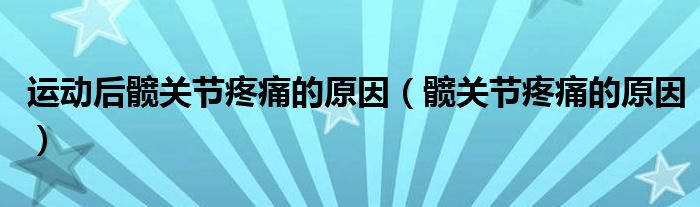 运动后髋关节疼痛的原因（髋关节疼痛的原因）